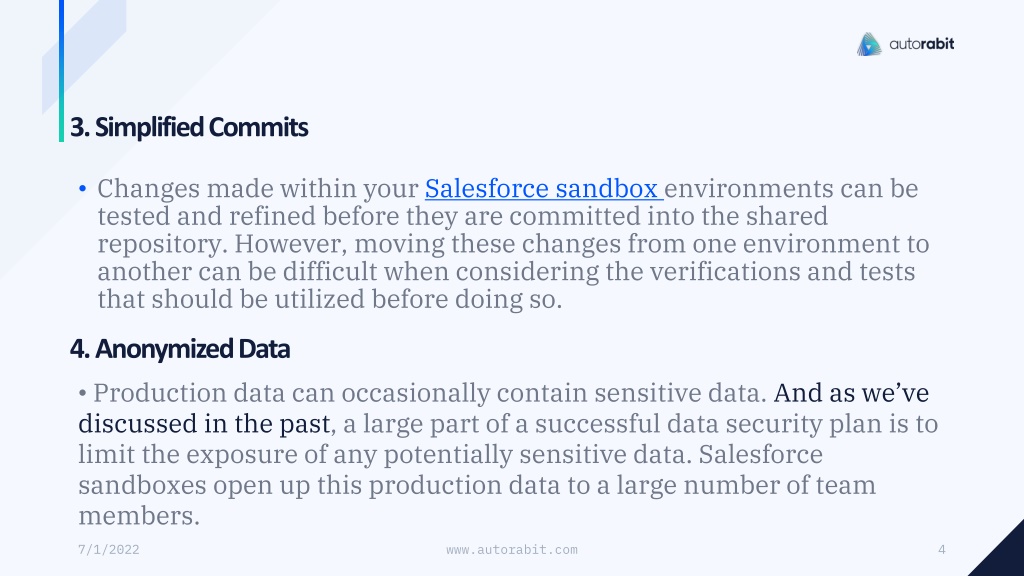 autorabit

3. Simplified Commits

• Changes made within your Salesforce sandbox environments can be tested and refined before they are committed into the shared repository. However, moving these changes from one environment to another can be difficult when considering the verifications and tests that should be utilized before doing so.

4. Anonymized Data

• Production data can occasionally contain sensitive data. And as we've discussed in the past, a large part of a successful data security plan is to limit the exposure of any potentially sensitive data. Salesforce sandboxes open up this production data to a large number of team members.

7/1/2022

www.autorabit.com

4